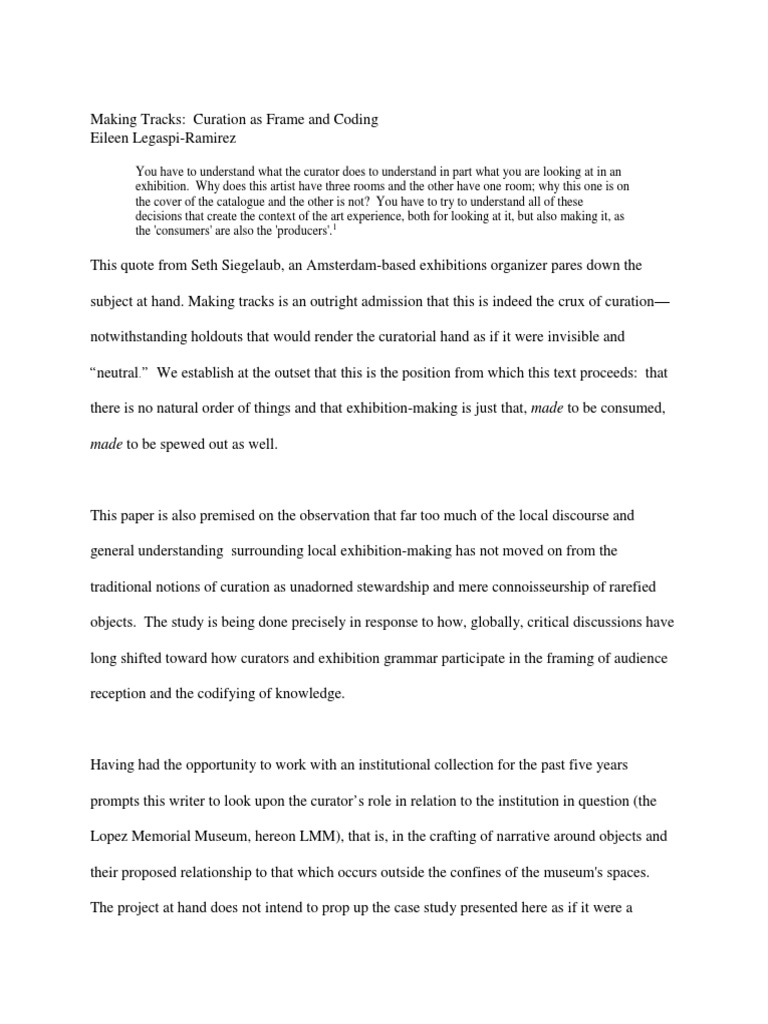 Making Tracks: Curation as Frame and Coding
Eileen Legaspi-Ramirez

You have to understand what the curator does to understand in part what you are looking at in an exhibition. Why does this artist have three rooms and the other have one room; why this one is on the cover of the catalogue and the other is not? You have to try to understand all of these decisions that create the context of the art experience, both for looking at it, but also making it, as the 'consumers' are also the 'producers'.$^1$

This quote from Seth Siegelaub, an Amsterdam-based exhibitions organizer pares down the subject at hand. Making tracks is an outright admission that this is indeed the crux of curation—notwithstanding holdouts that would render the curatorial hand as if it were invisible and "neutral." We establish at the outset that this is the position from which this text proceeds: that there is no natural order of things and that exhibition-making is just that, made to be consumed, made to be spewed out as well.

This paper is also premised on the observation that far too much of the local discourse and general understanding surrounding local exhibition-making has not moved on from the traditional notions of curation as unadorned stewardship and mere connoisseurship of rarefied objects. The study is being done precisely in response to how, globally, critical discussions have long shifted toward how curators and exhibition grammar participate in the framing of audience reception and the codifying of knowledge.

Having had the opportunity to work with an institutional collection for the past five years prompts this writer to look upon the curator's role in relation to the institution in question (the Lopez Memorial Museum, hereon LMM), that is, in the crafting of narrative around objects and their proposed relationship to that which occurs outside the confines of the museum's spaces. The project at hand does not intend to prop up the case study presented here as if it were a